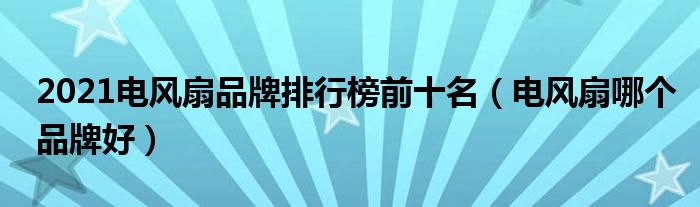 2021电风扇品牌排行榜前十名（电风扇哪个品牌好）